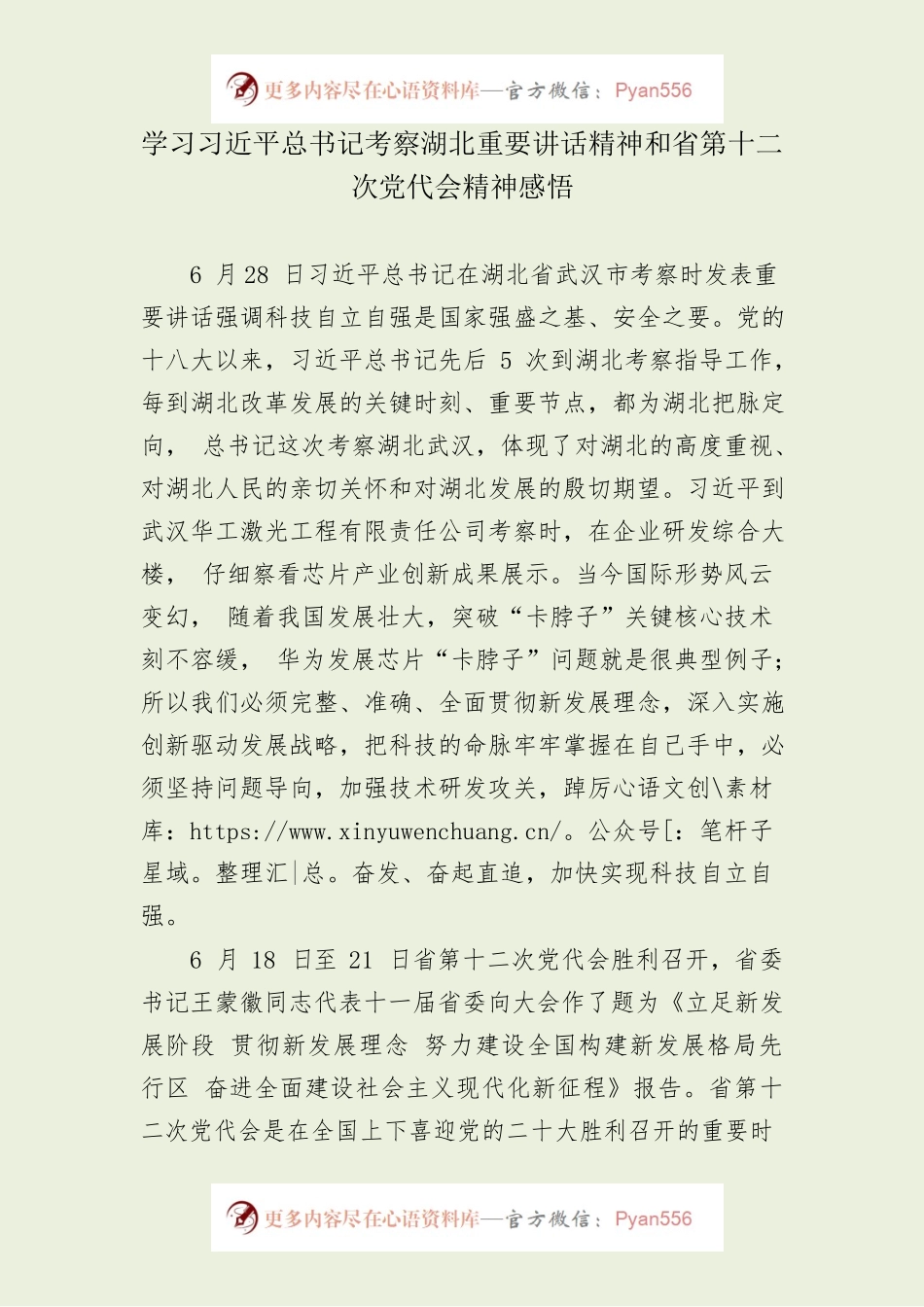 更多内容尽在心语资料库—官方微信：Pyan556

学习习近平总书记考察湖北重要讲话精神和省第十二次党代会精神感悟

6 月 28 日习近平总书记在湖北省武汉市考察时发表重要讲话强调科技自立自强是国家强盛之基、安全之要。党的十八大以来，习近平总书记先后 5 次到湖北考察指导工作，每到湖北改革发展的关键时刻、重要节点，都为湖北把脉定向， 总书记这次考察湖北武汉，体现了对湖北的高度重视、对湖北人民的亲切关怀和对湖北发展的殷切期望。习近平到武汉华工激光工程有限责任公司考察时，在企业研发综合大楼， 仔细察看芯片产业创新成果展示。当今国际形势风云变幻， 随着我国发展壮大，突破“卡脖子”关键核心技术刻不容缓， 华为发展芯片“卡脖子”问题就是很典型例子；所以我们必须完整、准确、全面贯彻新发展理念，深入实施创新驱动发展战略，把科技的命脉牢牢掌握在自己手中，必须坚持问题导向，加强技术研发攻关，踔厉心语文创\素材库：https://www.xinyuwenchuang.cn/。公众号[：笔杆子星域。整理汇|总。奋发、奋起直追，加快实现科技自立自强。

6 月 18 日至 21 日省第十二次党代会胜利召开，省委书记王蒙徽同志代表十一届省委向大会作了题为《立足新发展阶段 贯彻新发展理念 努力建设全国构建新发展格局先行区 奋进全面建设社会主义现代化新征程》报告。省第十二次党代会是在全国上下喜迎党的二十大胜利召开的重要时

更多内容尽在心语资料库—官方微信：Pyan556